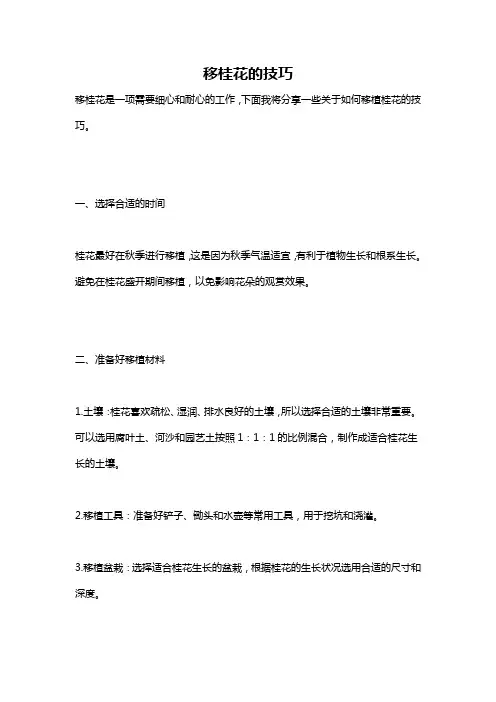 移桂花的技巧

移桂花是一项需要细心和耐心的工作，下面我将分享一些关于如何移植桂花的技巧。

一、选择合适的时间

桂花最好在秋季进行移植，这是因为秋季气温适宜，有利于植物生长和根系生长。避免在桂花盛开期间移植，以免影响花朵的观赏效果。

二、准备好移植材料

1.土壤：桂花喜欢疏松、湿润、排水良好的土壤，所以选择合适的土壤非常重要。可以选用腐叶土、河沙和园艺土按照 1：1：1 的比例混合，制作成适合桂花生长的土壤。

2.移植工具：准备好铲子、锄头和水壶等常用工具，用于挖坑和浇灌。

3.移植盆栽：选择适合桂花生长的盆栽，根据桂花的生长状况选用合适的尺寸和深度。